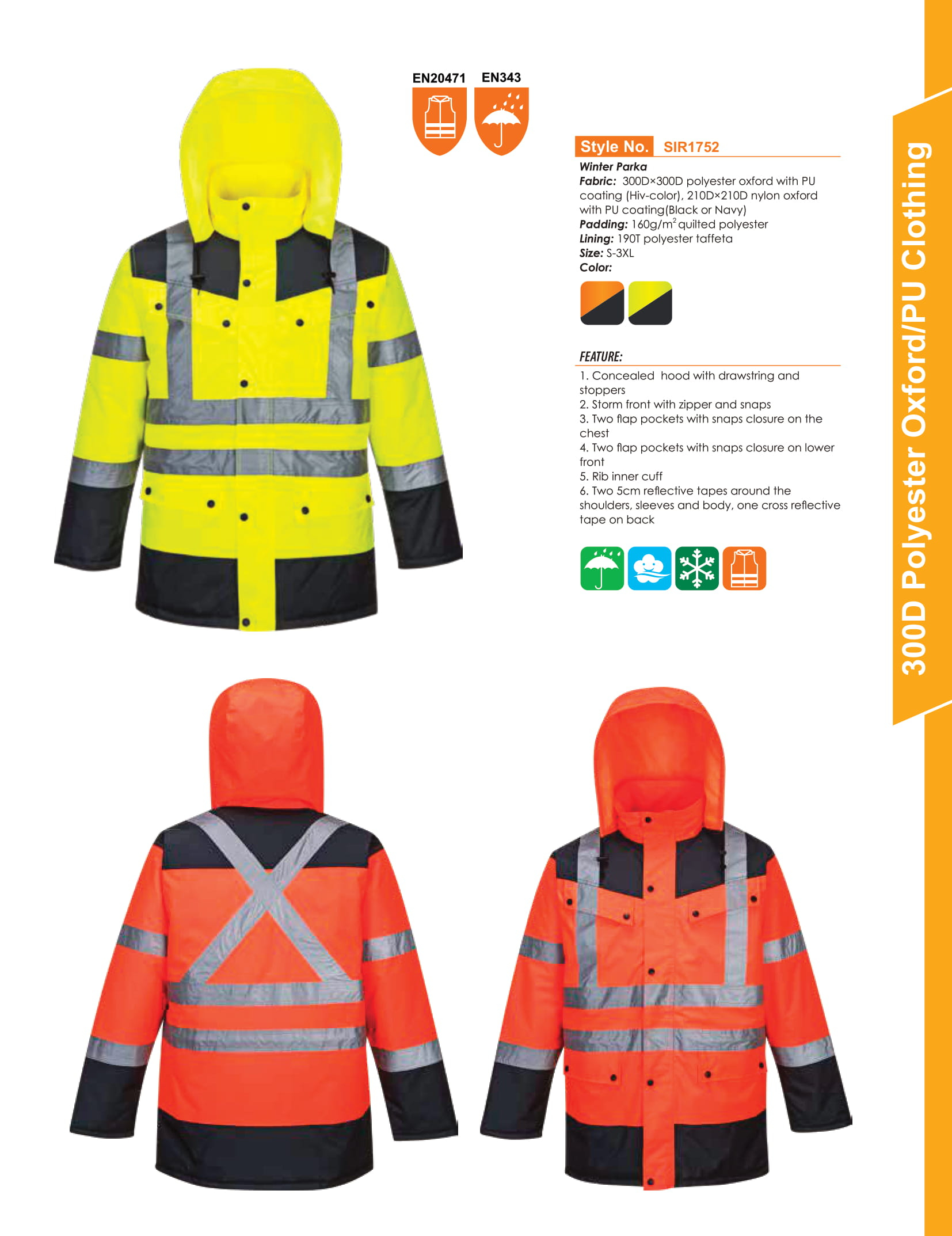 EN20471 EN343

Style No. SIR1752

Winter Parka
Fabric: 300D×300D polyester oxford with PU coating (Hiv-color), 210D×210D nylon oxford with PU coating(Black or Navy)
Padding: 160g/$m^2$ quilted polyester
Lining: 190T polyester taffeta
Size: S-3XL
Color:

FEATURE:

1. Concealed hood with drawstring and stoppers
2. Storm front with zipper and snaps
3. Two flap pockets with snaps closure on the chest
4. Two flap pockets with snaps closure on lower front
5. Rib inner cuff
6. Two 5cm reflective tapes around the shoulders, sleeves and body, one cross reflective tape on back

300D Polyester Oxford/PU Clothing